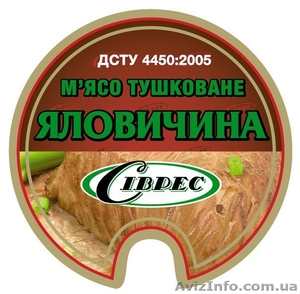 ДСТУ 4450:2005

М'ЯСО ТУШКОВАНЕ

ЯЛОВИЧИНА

Сіврес

AvizInfo.com.ua